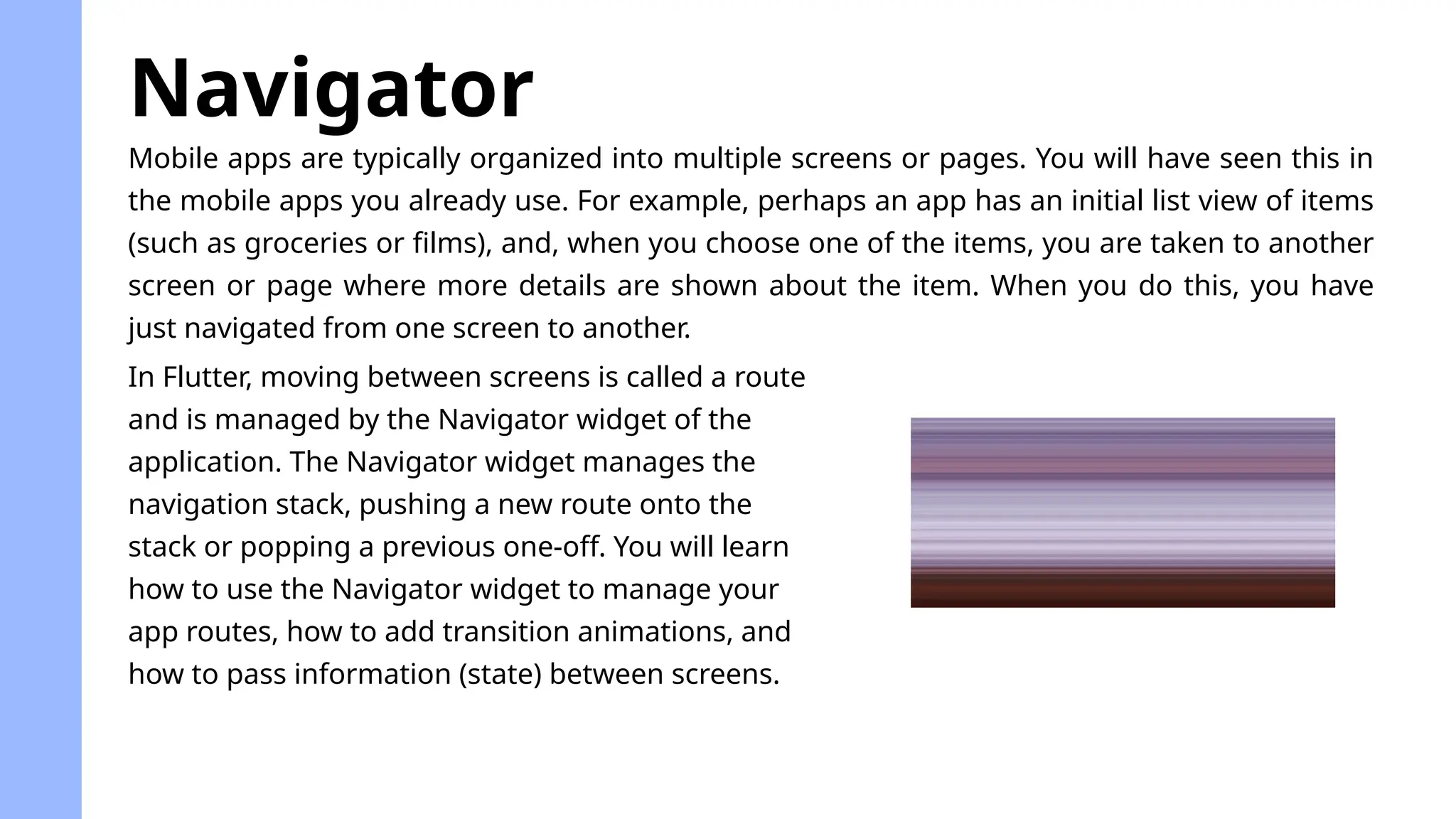 Navigator

Mobile apps are typically organized into multiple screens or pages. You will have seen this in the mobile apps you already use. For example, perhaps an app has an initial list view of items (such as groceries or films), and, when you choose one of the items, you are taken to another screen or page where more details are shown about the item. When you do this, you have just navigated from one screen to another.

In Flutter, moving between screens is called a route and is managed by the Navigator widget of the application. The Navigator widget manages the navigation stack, pushing a new route onto the stack or popping a previous one-off. You will learn how to use the Navigator widget to manage your app routes, how to add transition animations, and how to pass information (state) between screens.